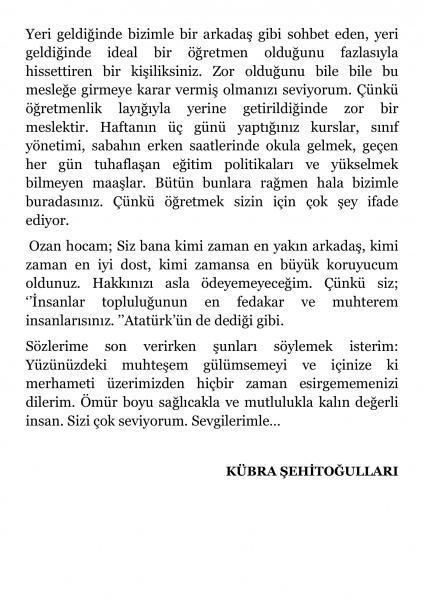 Yeri geldiğinde bizimle bir arkadaş gibi sohbet eden, yeri geldiğinde ideal bir öğretmen olduğunu fazlasıyla hissettiren bir kişiliksiniz. Zor olduğunu bile bile bu mesleğe girmeye karar vermiş olmanızı seviyorum. Çünkü öğretmenlik layığıyla yerine getirildiğinde zor bir meslektir. Haftanın üç günü yaptığınız kurslar, sınıf yönetimi, sabahın erken saatlerinde okula gelmek, geçen her gün tuhaflaşan eğitim politikaları ve yükselmek bilmeyen maaşlar. Bütün bunlara rağmen hala bizimle buradasınız. Çünkü öğretmek sizin için çok şey ifade ediyor.

Ozan hocam; Siz bana kimi zaman en yakın arkadaş, kimi zaman en iyi dost, kimi zamansa en büyük koruyucum oldunuz. Hakkınızı asla ödeyemeyeceğim. Çünkü siz; ‘’İnsanlar topluluğunun en fedakar ve muhterem insanlarısınız. ’’Atatürk’ün de dediği gibi.

Sözlerime son verirken şunları söylemek isterim: Yüzünüzdeki muhteşem gülümsemeyi ve içinize ki merhameti üzerimizden hiçbir zaman esirgememenizi dilerim. Ömür boyu sağlıcakla ve mutlulukla kalın değerli insan. Sizi çok seviyorum. Sevgilerimle...

KÜBRA ŞEHİTOĞULLARI